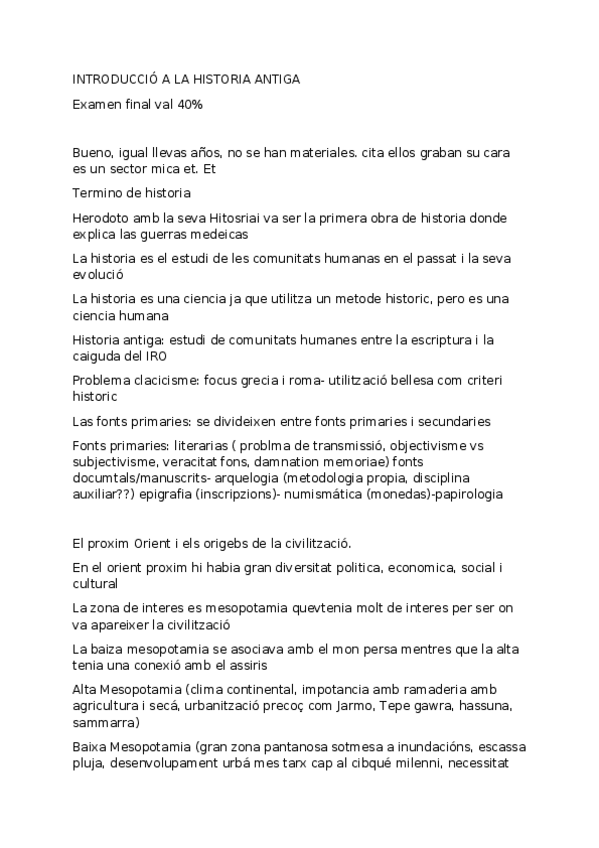 INTRODUCCIÓ A LA HISTORIA ANTIGA

Examen final val 40%

Bueno, igual llevas años, no se han materiales. cita ellos graban su cara es un sector mica et. Et

Termino de historia

Herodoto amb la seva Hitosriai va ser la primera obra de historia donde explica las guerras medeicas

La historia es el estudi de les comunitats humanas en el passat i la seva evolució

La historia es una ciencia ja que utilitza un metode historic, pero es una ciencia humana

Historia antiga: estudi de comunitats humanes entre la escriptura i la caiguda del IRO

Problema clacicisme: focus grecia i roma- utilització bellesa com criteri historic

Las fonts primaries: se divideixen entre fonts primaries i secundaries

Fonts primaries: literarias ( problma de transmissió, objectivisme vs subjectivisme, veracitat fons, damnation memoriae) fonts documtals/manuscrits- arquelogia (metodologia propia, disciplina auxiliar??) epigrafia (inscripzions)- numismática (monedas)-papirologia

El proxim Orient i els origebs de la civilització.

En el orient proxim hi habia gran diversitat politica, economica, social i cultural

La zona de interes es mesopotamia quevtenia molt de interes per ser on va apareixer la civilització

La baiza mesopotamia se asociava amb el mon persa mentres que la alta tenia una conexió amb el assiris

Alta Mesopotamia (clima continental, impotancia amb ramaderia amb agricultura i secá, urbanització precoç com Jarmo, Tepe gawra, hassuna, sammarra)

Baixa Mesopotamia (gran zona pantanosa sotmesa a inundacións, escassa pluja, desenvolupament urbá mes tarx cap al cibqué milenni, necessitat